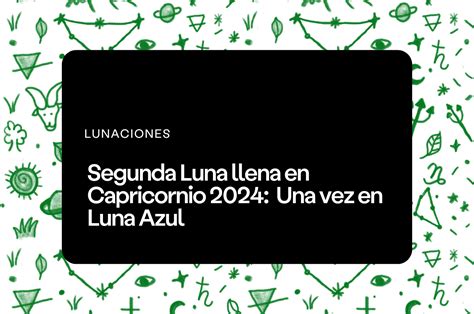 LUNACIONES

Segunda Luna llena en Capricornio 2024: Una vez en Luna Azul